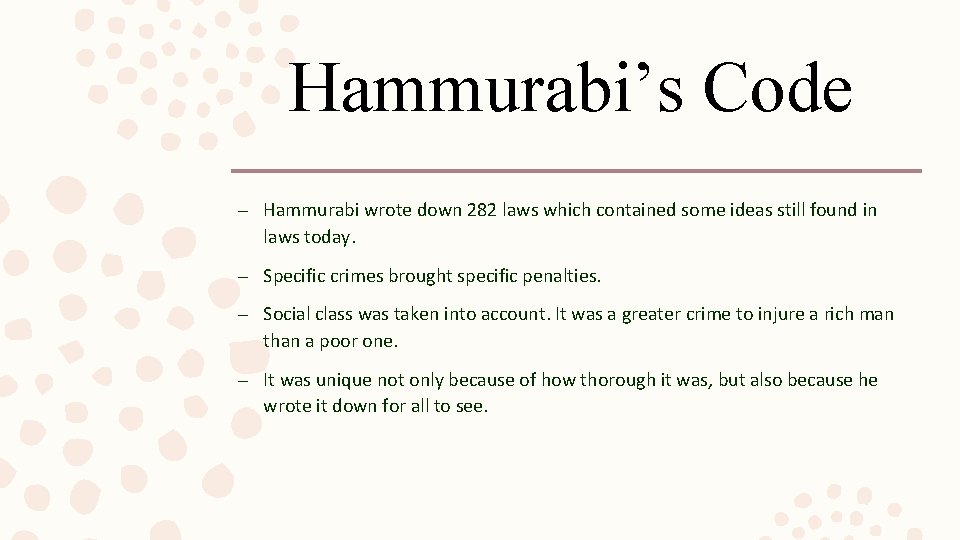 Hammurabi’s Code

– Hammurabi wrote down 282 laws which contained some ideas still found in laws today.

– Specific crimes brought specific penalties.

– Social class was taken into account. It was a greater crime to injure a rich man than a poor one.

– It was unique not only because of how thorough it was, but also because he wrote it down for all to see.